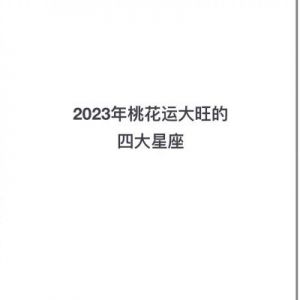 2023年桃花运大旺的
四大星座